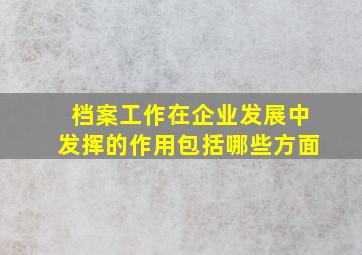 档案工作在企业发展中发挥的作用包括哪些方面